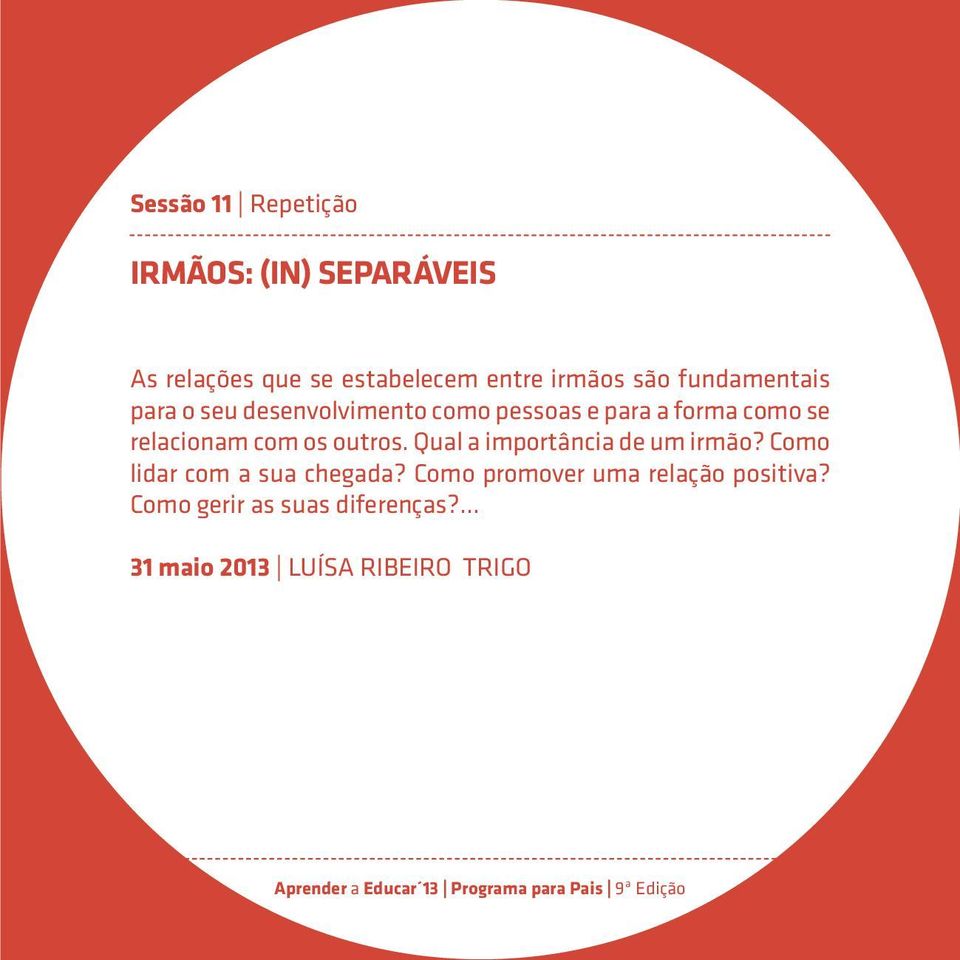 Sessão 11 | Repetição

IRMÃOS: (IN) SEPARÁVEIS

As relações que se estabelecem entre irmãos são fundamentais para o seu desenvolvimento como pessoas e para a forma como se relacionam com os outros. Qual a importância de um irmão? Como lidar com a sua chegada? Como promover uma relação positiva? Como gerir as suas diferenças?...

31 maio 2013 | LUÍSA RIBEIRO TRIGO

Aprender a Educar´13 | Programa para Pais | 9ª Edição